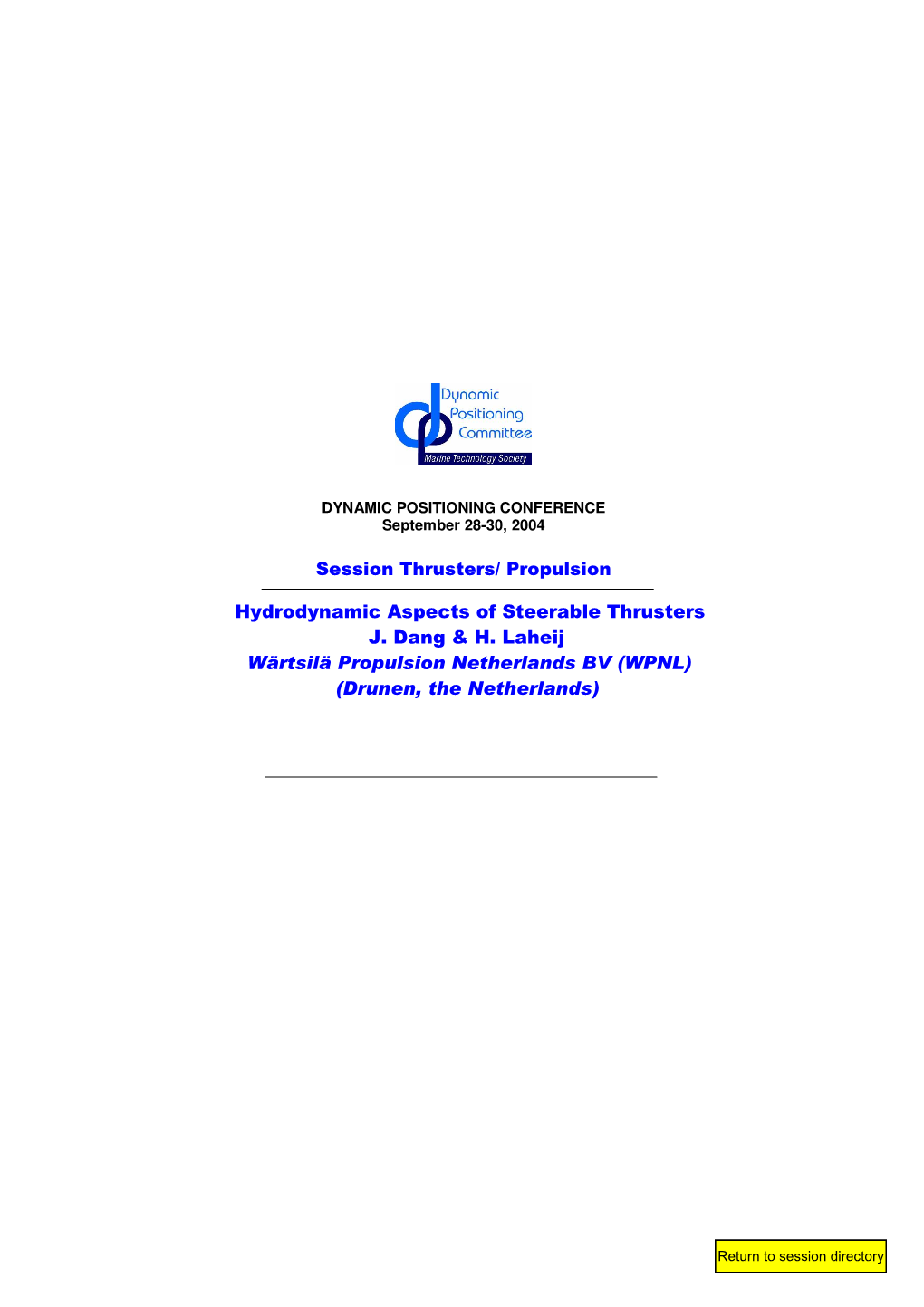 Dynamic
Positioning
Committee
Marine Technology Society

DYNAMIC POSITIONING CONFERENCE
September 28-30, 2004

Session Thrusters/ Propulsion

Hydrodynamic Aspects of Steerable Thrusters
J. Dang & H. Laheij
Wärtsilä Propulsion Netherlands BV (WPNL)
(Drunen, the Netherlands)

Return to session directory